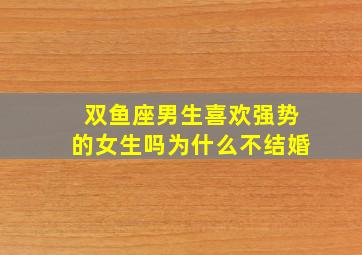 双鱼座男生喜欢强势的女生吗为什么不结婚